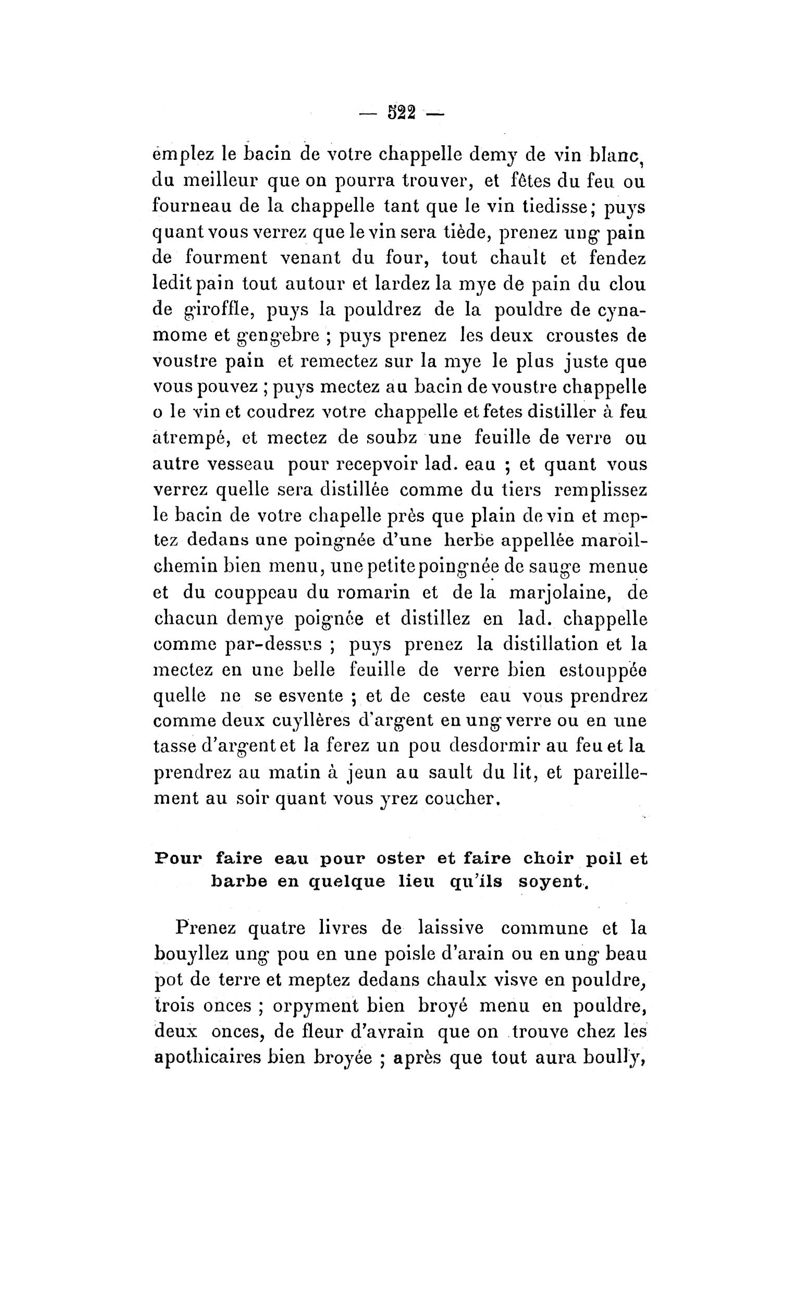 — 522 —

emplez le bacin de votre chappelle demy de vin blanc, du meilleur que on pourra trouver, et fêtes du feu ou fourneau de la chappelle tant que le vin tiedisse; puys quant vous verrez que le vin sera tiède, prenez ung pain de fourment venant du four, tout chault et fendez ledit pain tout autour et lardez la mye de pain du clou de giroffle, puys la pouldrez de la pouldre de cynamome et gengebre ; puys prenez les deux croustes de voustre pain et remectez sur la mye le plus juste que vous pouvez ; puys mectez au bacin de voustre chappelle o le vin et coudrez votre chappelle et fetes distiller à feu atrempé, et mectez de soubz une feuille de verre ou autre vesseau pour recepvoir lad. eau ; et quant vous verrez quelle sera distillée comme du tiers remplissez le bacin de votre chapelle près que plain de vin et meptez dedans une poingnée d'une herbe appellée maroilchemin bien menu, une petite poingnée de sauge menue et du couppeau du romarin et de la marjolaine, de chacun demye poignée et distillez en lad. chappelle comme par-dessus ; puys prenez la distillation et la mectez en une belle feuille de verre bien estouppée quelle ne se esvente ; et de ceste eau vous prendrez comme deux cuyllères d'argent en ung verre ou en une tasse d'argent et la ferez un pou desdormir au feu et la prendrez au matin à jeun au sault du lit, et pareillement au soir quant vous yrez coucher.

Pour faire eau pour oster et faire choir poil et barbe en quelque lieu qu'ils soyent.

Prenez quatre livres de laissive commune et la bouyllez ung pou en une poisle d'arain ou en ung beau pot de terre et meptez dedans chaulx visve en pouldre, trois onces ; orpyment bien broyé menu en pouldre, deux onces, de fleur d'avrain que on trouve chez les apothicaires bien broyée ; après que tout aura boully,